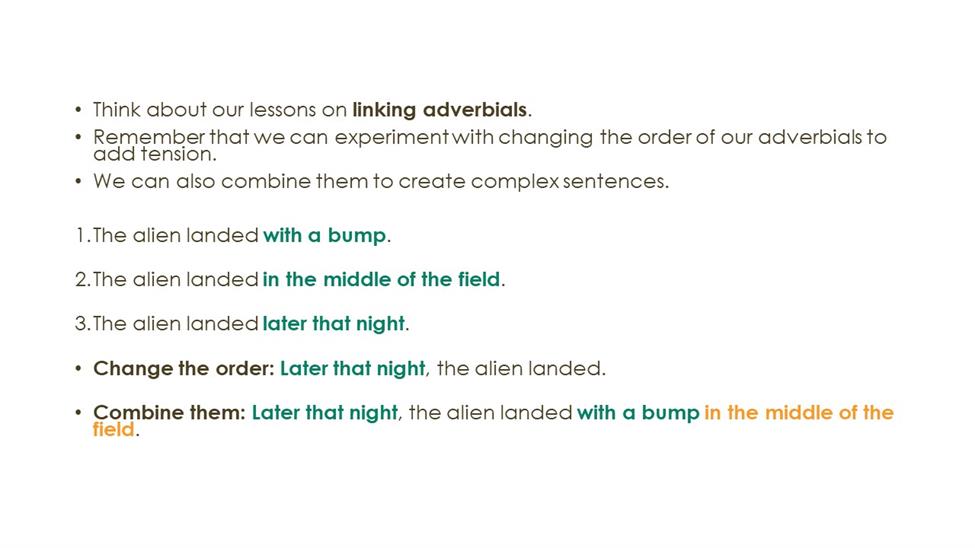 • Think about our lessons on linking adverbials.
• Remember that we can experiment with changing the order of our adverbials to add tension.
• We can also combine them to create complex sentences.

1. The alien landed with a bump.

2. The alien landed in the middle of the field.

3. The alien landed later that night.

• Change the order: Later that night, the alien landed.

• Combine them: Later that night, the alien landed with a bump in the middle of the field.